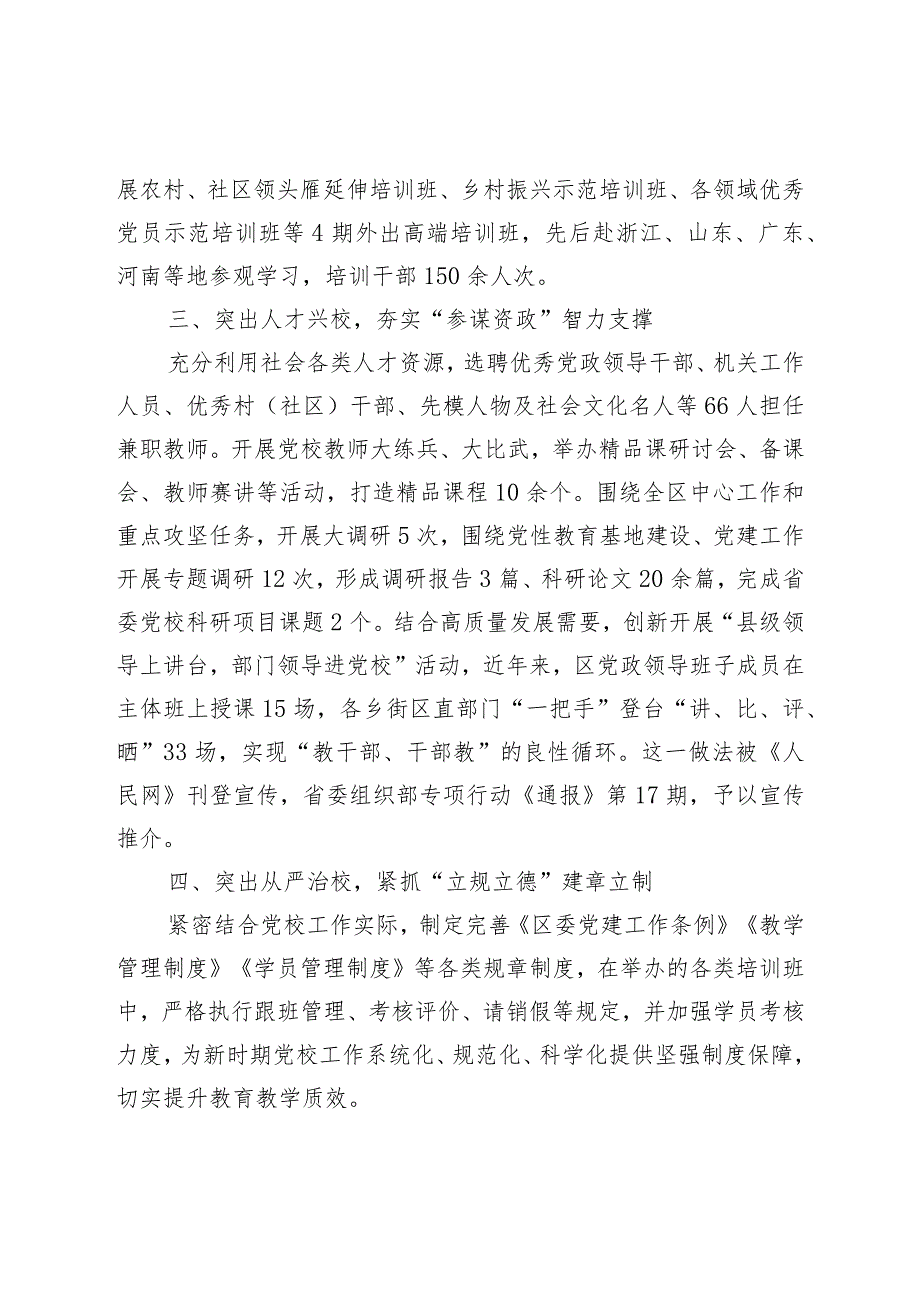 展农村、社区领头雁延伸培训班、乡村振兴示范培训班、各领域优秀党员示范培训班等4期外出高端培训班，先后赴浙江、山东、广东、河南等地参观学习，培训干部150余人次。

三、突出人才兴校，夯实“参谋资政”智力支撑

充分利用社会各类人才资源，选聘优秀党政领导干部、机关工作人员、优秀村（社区）干部、先模人物及社会文化名人等66人担任兼职教师。开展党校教师大练兵、大比武，举办精品课研讨会、备课会、教师赛讲等活动，打造精品课程10余个。围绕全区中心工作和重点攻坚任务，开展大调研5次，围绕党性教育基地建设、党建工作开展专题调研12次，形成调研报告3篇、科研论文20余篇，完成省委党校科研项目课题2个。结合高质量发展需要，创新开展“县级领导上讲台，部门领导进党校”活动，近年来，区党政领导班子成员在主体班上授课15场，各乡街区直部门“一把手”登台“讲、比、评、晒”33场，实现“教干部、干部教”的良性循环。这一做法被《人民网》刊登宣传，省委组织部专项行动《通报》第17期，予以宣传推介。

四、突出从严治校，紧抓“立规立德”建章立制

紧密结合党校工作实际，制定完善《区委党建工作条例》《教学管理制度》《学员管理制度》等各类规章制度，在举办的各类培训班中，严格执行跟班管理、考核评价、请销假等规定，并加强学员考核力度，为新时期党校工作系统化、规范化、科学化提供坚强制度保障，切实提升教育教学质效。